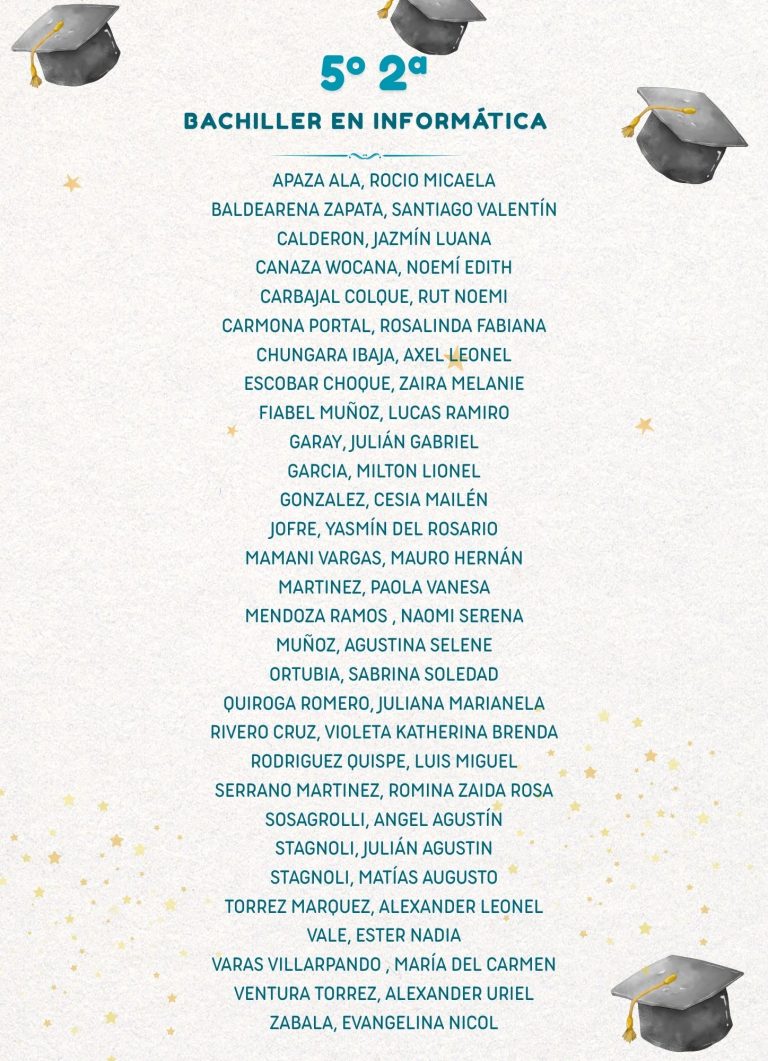 5º 2ª

BACHILLER EN INFORMÁTICA

APAZA ALA, ROCIO MICAELA
BALDEARENA ZAPATA, SANTIAGO VALENTÍN
CALDERON, JAZMÍN LUANA
CANAZA WOCANA, NOEMÍ EDITH
CARBAJAL COLQUE, RUT NOEMI
CARMONA PORTAL, ROSALINDA FABIANA
CHUNGARA IBAJA, AXEL LEONEL
ESCOBAR CHOQUE, ZAIRA MELANIE
FIABEL MUÑOZ, LUCAS RAMIRO
GARAY, JULIÁN GABRIEL
GARCIA, MILTON LIONEL
GONZALEZ, CESIA MAILÉN
JOFRE, YASMÍN DEL ROSARIO
MAMANI VARGAS, MAURO HERNÁN
MARTINEZ, PAOLA VANESA
MENDOZA RAMOS , NAOMI SERENA
MUÑOZ, AGUSTINA SELENE
ORTUBIA, SABRINA SOLEDAD
QUIROGA ROMERO, JULIANA MARIANELA
RIVERO CRUZ, VIOLETA KATHERINA BRENDA
RODRIGUEZ QUISPE, LUIS MIGUEL
SERRANO MARTINEZ, ROMINA ZAIDA ROSA
SOSAGROLLI, ANGEL AGUSTÍN
STAGNOLI, JULIÁN AGUSTIN
STAGNOLI, MATÍAS AUGUSTO
TORREZ MARQUEZ, ALEXANDER LEONEL
VALE, ESTER NADIA
VARAS VILLARPANDO , MARÍA DEL CARMEN
VENTURA TORREZ, ALEXANDER URIEL
ZABALA, EVANGELINA NICOL